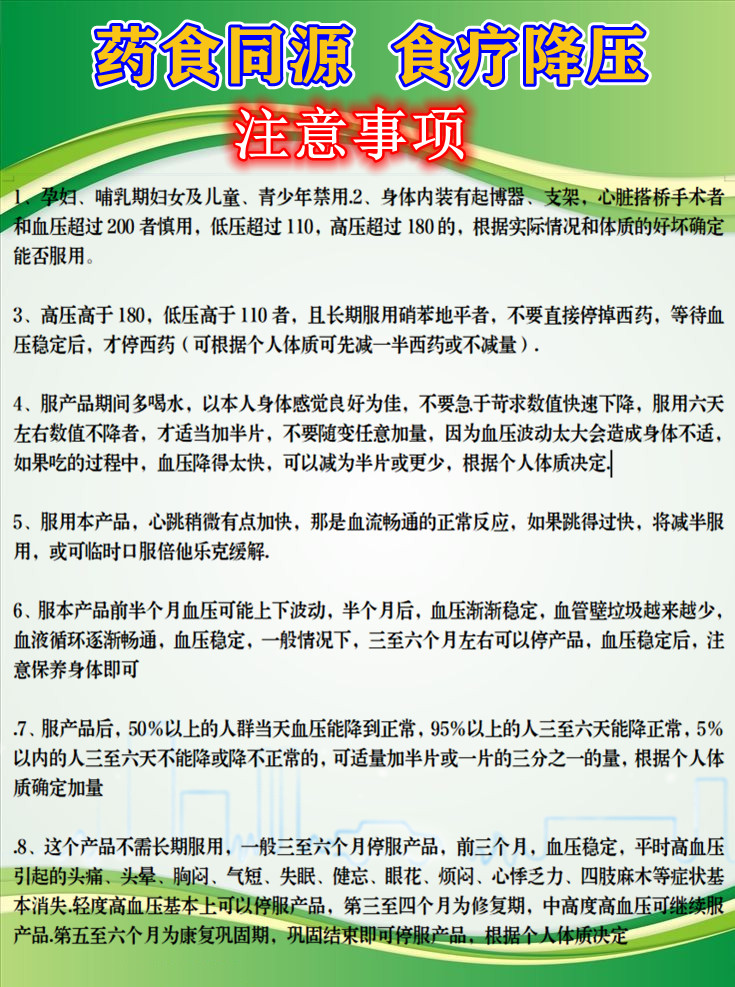 药食同源 食疗降压

注意事项

1、孕妇、哺乳期妇女及儿童、青少年禁用.2、身体内装有起博器、支架，心脏搭桥手术者和血压超过 200 者慎用，低压超过 110，高压超过 180 的，根据实际情况和体质的好坏确定能否服用。

3、高压高于 180，低压高于 110 者，且长期服用硝苯地平者，不要直接停掉西药，等待血压稳定后，才停西药（可根据个人体质可先减一半西药或不减量）.

4、服产品期间多喝水，以本人身体感觉良好为佳，不要急于苛求数值快速下降，服用六天左右数值不降者，才适当加半片，不要随变任意加量，因为血压波动太大会造成身体不适，如果吃的过程中，血压降得太快，可以减为半片或更少，根据个人体质决定.

5、服用本产品，心跳稍微有点加快，那是血流畅通的正常反应，如果跳得过快，将减半服用，或可临时口服倍他乐克缓解.

6、服本产品前半个月血压可能上下波动，半个月后，血压渐渐稳定，血管壁垃圾越来越少，血液循环逐渐畅通，血压稳定，一般情况下，三至六个月左右可以停产品，血压稳定后，注意保养身体即可

.7、服产品后，50%以上的人群当天血压能降到正常，95%以上的人三至六天能降正常，5%以内的人三至六天不能降或降不正常的，可适量加半片或一片的三分之一的量，根据个人体质确定加量

.8、这个产品不需长期服用，一般三至六个月停服产品，前三个月，血压稳定，平时高血压引起的头痛、头晕、胸闷、气短、失眠、健忘、眼花、烦闷、心悸乏力、四肢麻木等症状基本消失.轻度高血压基本上可以停服产品，第三至四个月为修复期，中高度高血压可继续服产品.第五至六个月为康复巩固期，巩固结束即可停服产品，根据个人体质决定